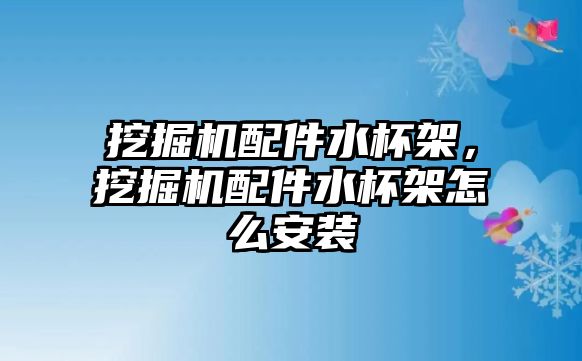 挖掘机配件水杯架，挖掘机配件水杯架怎么安装